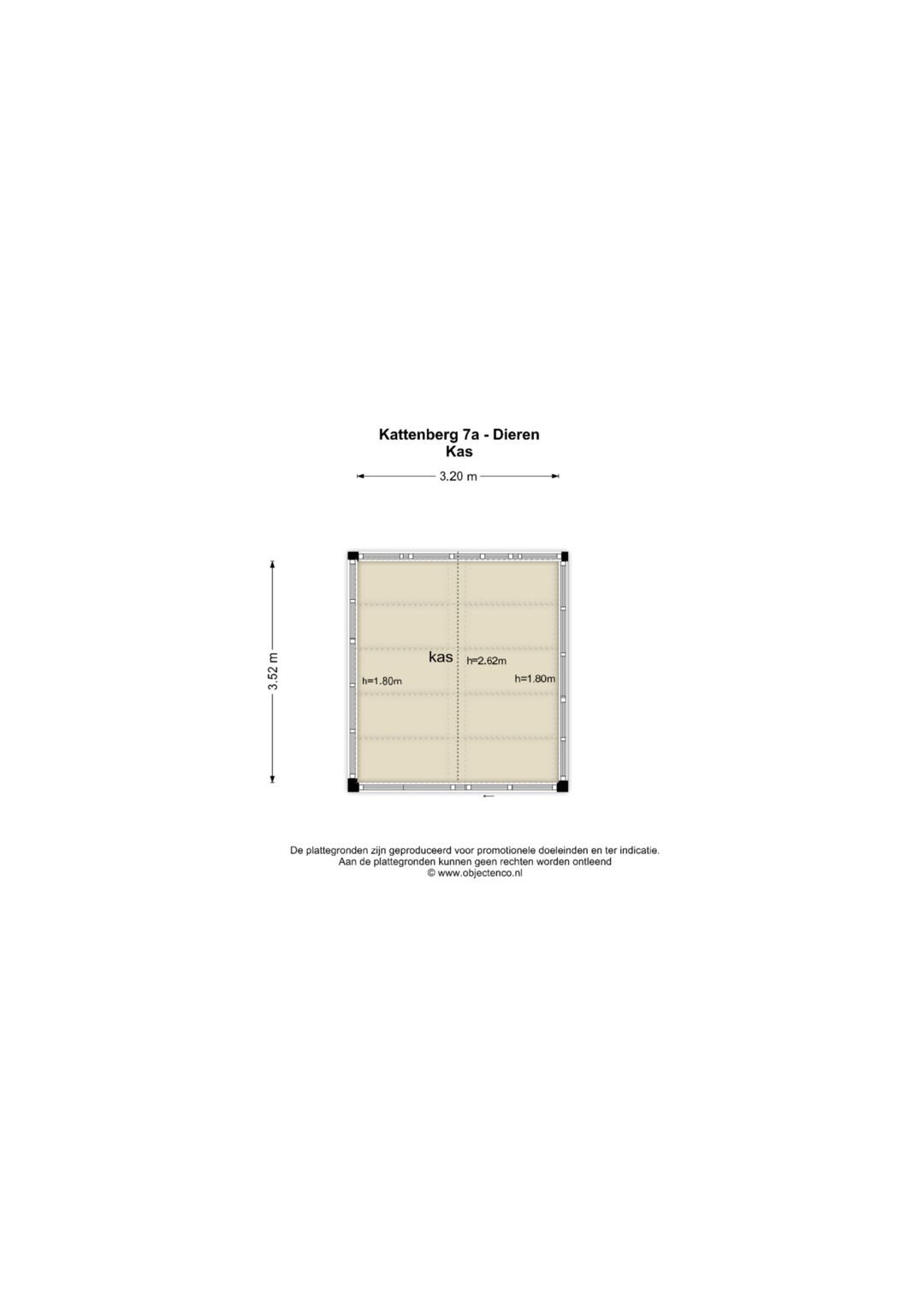 Kattenberg 7a - Dieren
Kas

3.20 m

3.52 m

kas
h=2.62m
h=1.80m
h=1.80m

De plattegronden zijn geproduceerd voor promotionele doeleinden en ter indicatie.
Aan de plattegronden kunnen geen rechten worden ontleend
© www.objectenco.nl